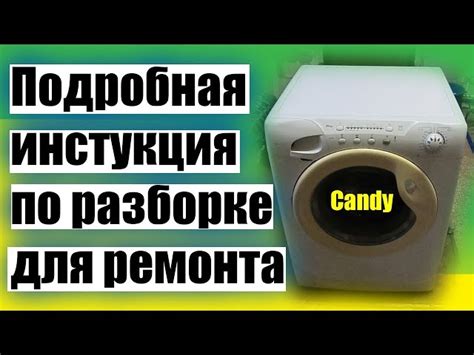 Подробная инстукция по разборке для ремонта

Candy